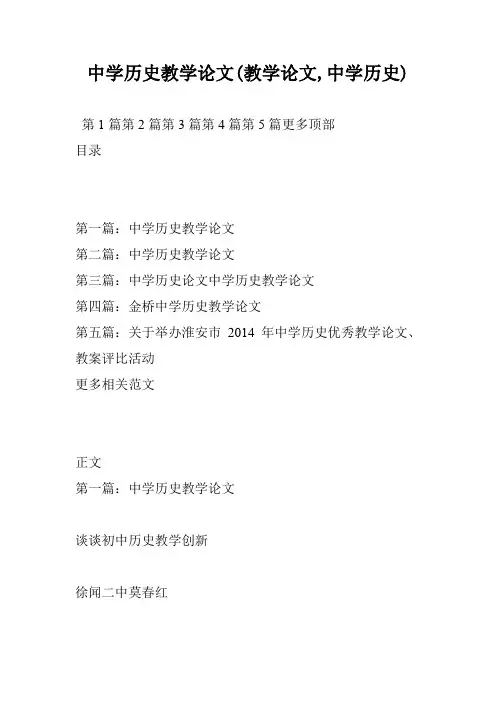 中学历史教学论文(教学论文,中学历史)

第 1 篇第 2 篇第 3 篇第 4 篇第 5 篇更多顶部

目录

第一篇：中学历史教学论文

第二篇：中学历史教学论文

第三篇：中学历史论文中学历史教学论文

第四篇：金桥中学历史教学论文

第五篇：关于举办淮安市 2014 年中学历史优秀教学论文、教案评比活动

更多相关范文

正文

第一篇：中学历史教学论文

谈谈初中历史教学创新

徐闻二中莫春红